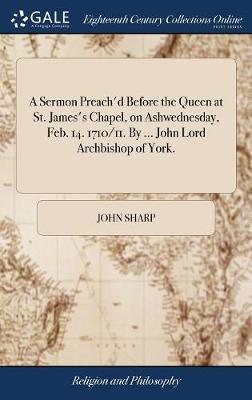 GALE
A Cengage Company

Eighteenth Century Collections Online
PRINT EDITIONS

A Sermon Preach'd Before the Queen at St. James's Chapel, on Ashwednesday, Feb. 14. 1710/11. By ... John Lord Archbishop of York.

JOHN SHARP

Religion and Philosophy